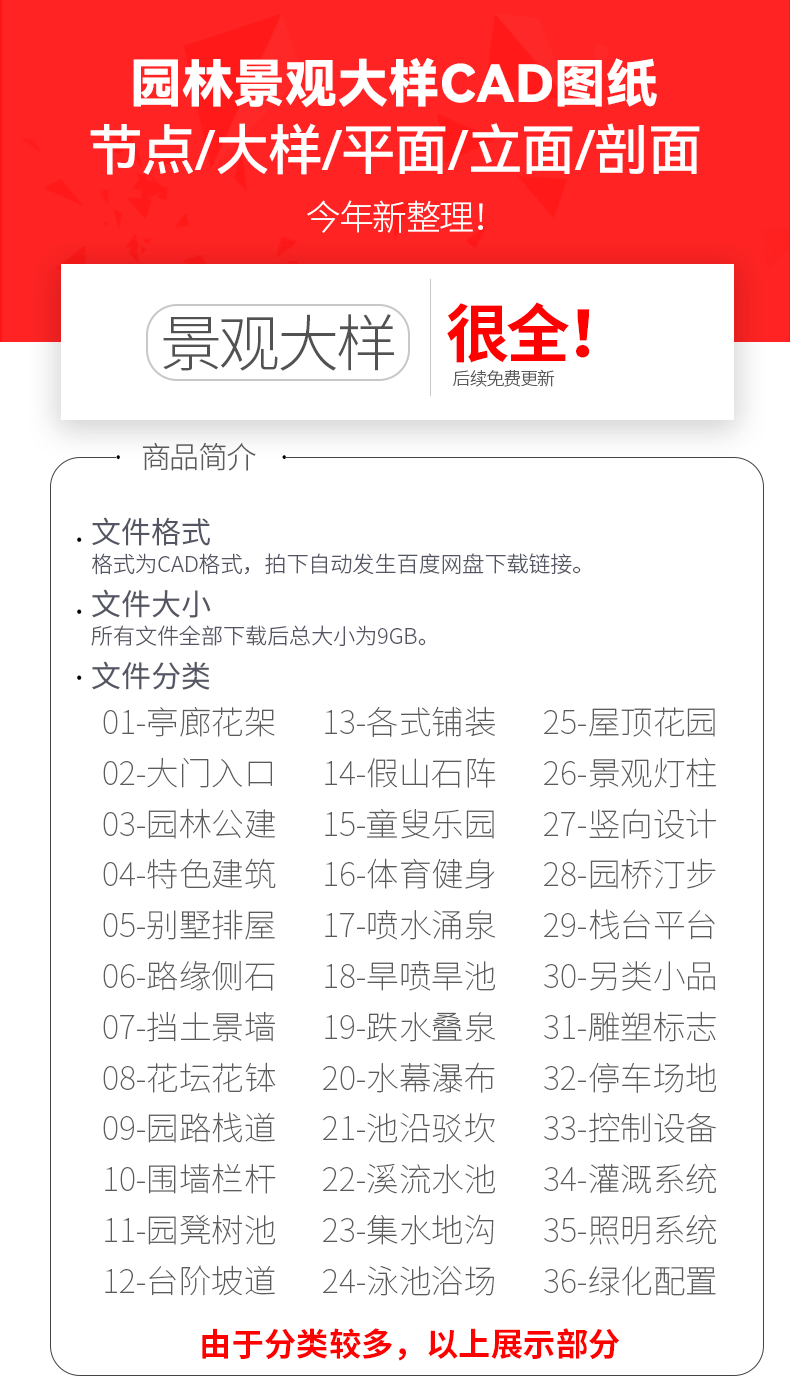 园林景观大样CAD图纸
节点/大样/平面/立面/剖面

今年新整理!

景观大样

很全!
后续免费更新

商品简介

· 文件格式
格式为CAD格式，拍下自动发生百度网盘下载链接。

· 文件大小
所有文件全部下载后总大小为9GB。

· 文件分类

01-亭廊花架
02-大门入口
03-园林公建
04-特色建筑
05-别墅排屋
06-路缘侧石
07-挡土景墙
08-花坛花钵
09-园路栈道
10-围墙栏杆
11-园凳树池
12-台阶坡道

13-各式铺装
14-假山石阵
15-童叟乐园
16-体育健身
17-喷水涌泉
18-旱喷旱池
19-跌水叠泉
20-水幕瀑布
21-池沿驳坎
22-溪流水池
23-集水地沟
24-泳池浴场

25-屋顶花园
26-景观灯柱
27-竖向设计
28-园桥汀步
29-栈台平台
30-另类小品
31-雕塑标志
32-停车场地
33-控制设备
34-灌溉系统
35-照明系统
36-绿化配置

由于分类较多，以上展示部分